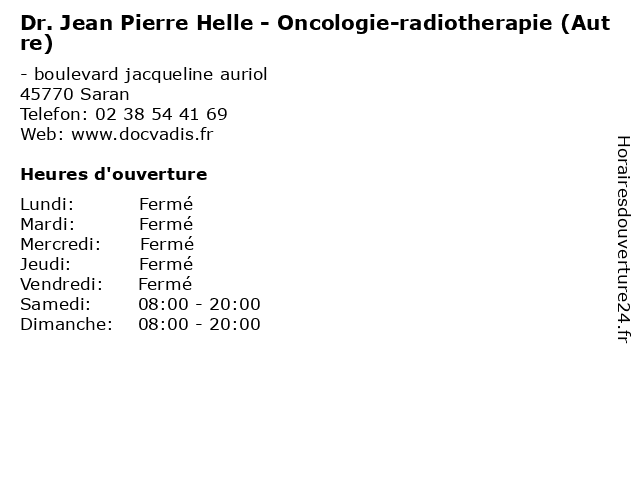 Dr. Jean Pierre Helle - Oncologie-radiotherapie (Autre)

- boulevard jacqueline auriol
45770 Saran
Telefon: 02 38 54 41 69
Web: www.docvadis.fr

Heures d'ouverture

Lundi: Fermé
Mardi: Fermé
Mercredi: Fermé
Jeudi: Fermé
Vendredi: Fermé
Samedi: 08:00 - 20:00
Dimanche: 08:00 - 20:00

Horairesdouverture24.fr